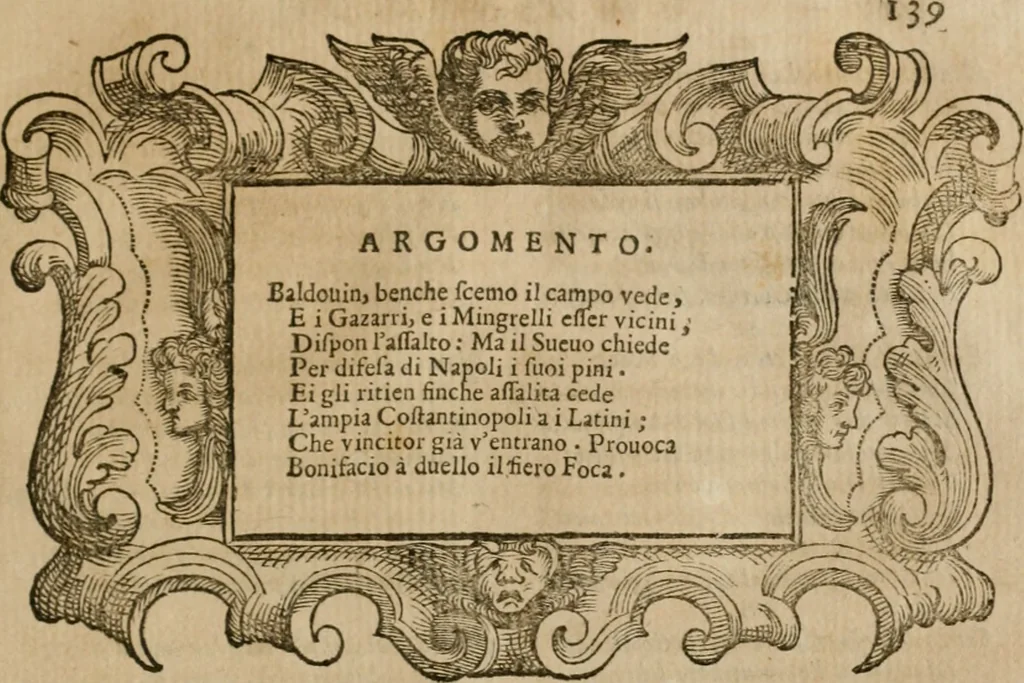 139

ARGOMENTO.

Baldouin, benche ſcemo il campo vede,
E i Gazarri, e i Mingrelli eſſer vicini;
Diſpon l'aſſalto: Ma il Sueuo chiede
Per difeſa di Napoli i ſuoi pini.
Ei gli ritien finche aſſalita cede
L'ampia Coſtantinopoli a i Latini;
Che vincitor già v'entrano. Prouoca
Bonifacio à duello il fiero Foca.